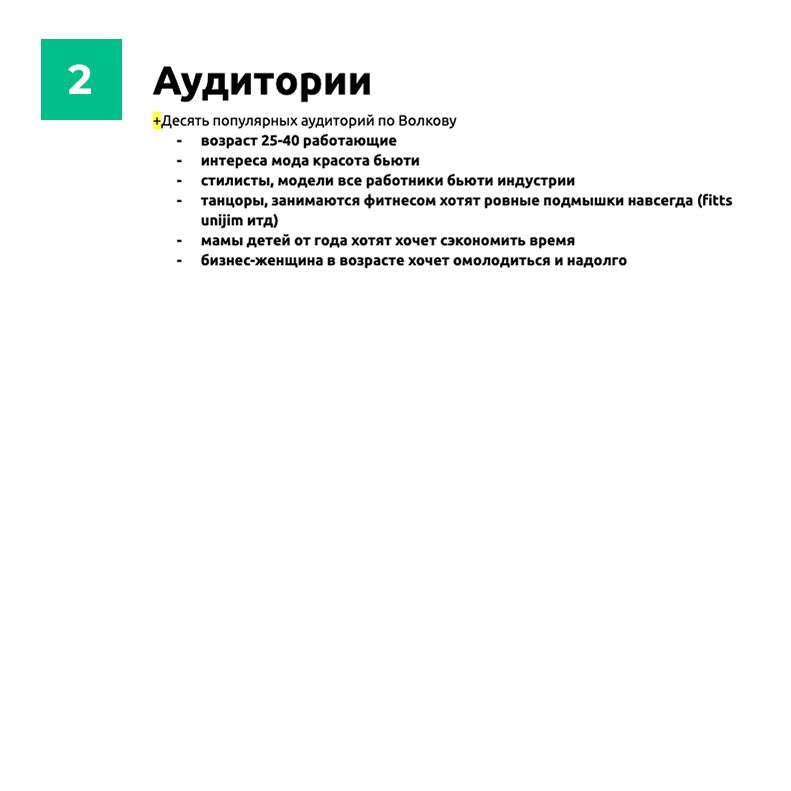 2

Аудитории

+Десять популярных аудиторий по Волкову

- возраст 25-40 работающие
- интереса мода красота бьюти
- стилисты, модели все работники бьюти индустрии
- танцоры, занимаются фитнесом хотят ровные подмышки навсегда (fitts unijim итд)
- мамы детей от года хотят хочет сэкономить время
- бизнес-женщина в возрасте хочет омолодиться и надолго